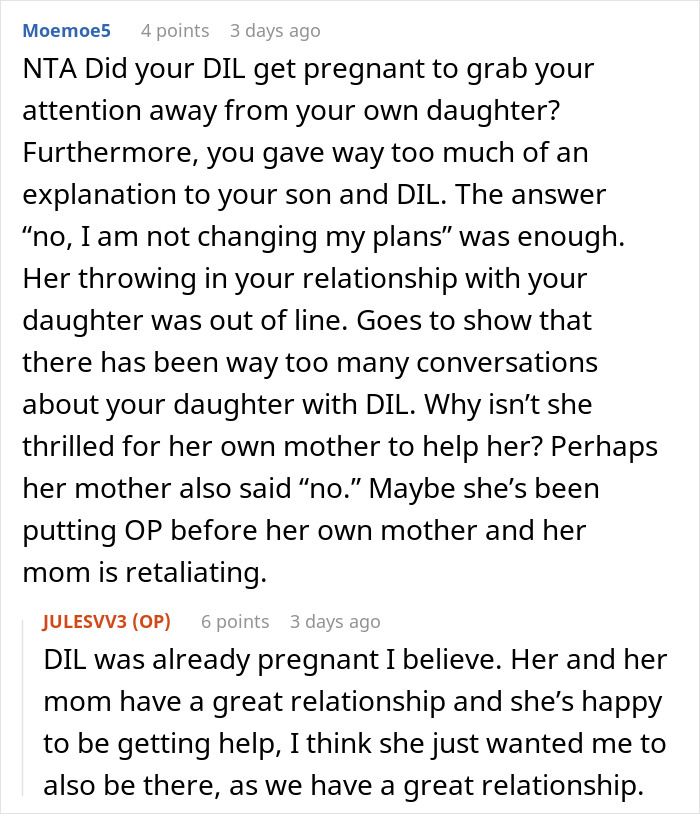 Moemoe5 4 points 3 days ago

NTA Did your DIL get pregnant to grab your attention away from your own daughter? Furthermore, you gave way too much of an explanation to your son and DIL. The answer “no, I am not changing my plans” was enough. Her throwing in your relationship with your daughter was out of line. Goes to show that there has been way too many conversations about your daughter with DIL. Why isn’t she thrilled for her own mother to help her? Perhaps her mother also said “no.” Maybe she’s been putting OP before her own mother and her mom is retaliating.

JULESVV3 (OP) 6 points 3 days ago

DIL was already pregnant I believe. Her and her mom have a great relationship and she’s happy to be getting help, I think she just wanted me to also be there, as we have a great relationship.